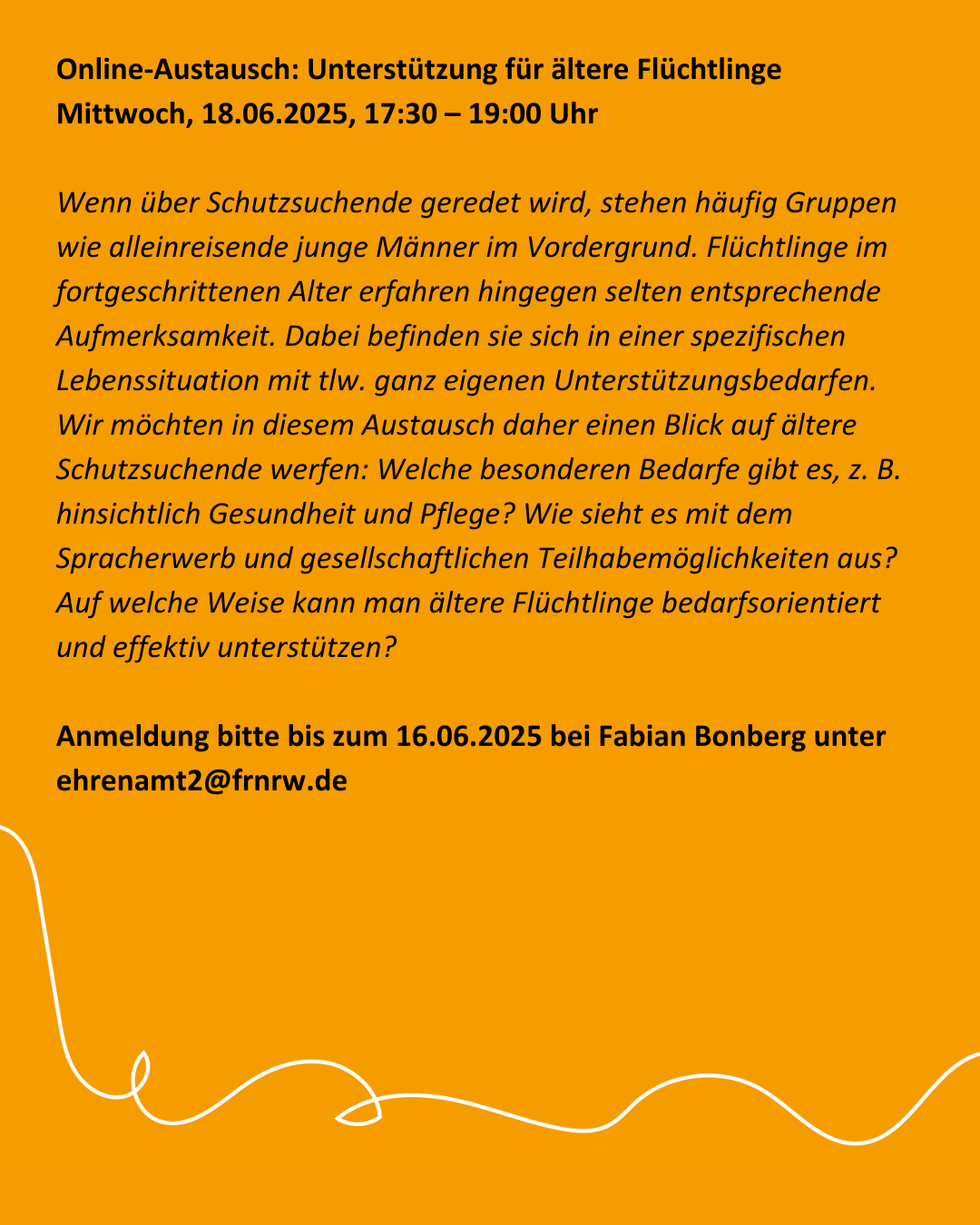 Online-Austausch: Unterstützung für ältere Flüchtlinge
Mittwoch, 18.06.2025, 17:30 – 19:00 Uhr

Wenn über Schutzsuchende geredet wird, stehen häufig Gruppen wie alleinreisende junge Männer im Vordergrund. Flüchtlinge im fortgeschrittenen Alter erfahren hingegen selten entsprechende Aufmerksamkeit. Dabei befinden sie sich in einer spezifischen Lebenssituation mit tlw. ganz eigenen Unterstützungsbedarfen. Wir möchten in diesem Austausch daher einen Blick auf ältere Schutzsuchende werfen: Welche besonderen Bedarfe gibt es, z. B. hinsichtlich Gesundheit und Pflege? Wie sieht es mit dem Spracherwerb und gesellschaftlichen Teilhabemöglichkeiten aus? Auf welche Weise kann man ältere Flüchtlinge bedarfsorientiert und effektiv unterstützen?

Anmeldung bitte bis zum 16.06.2025 bei Fabian Bonberg unter ehrenamt2@frnrw.de